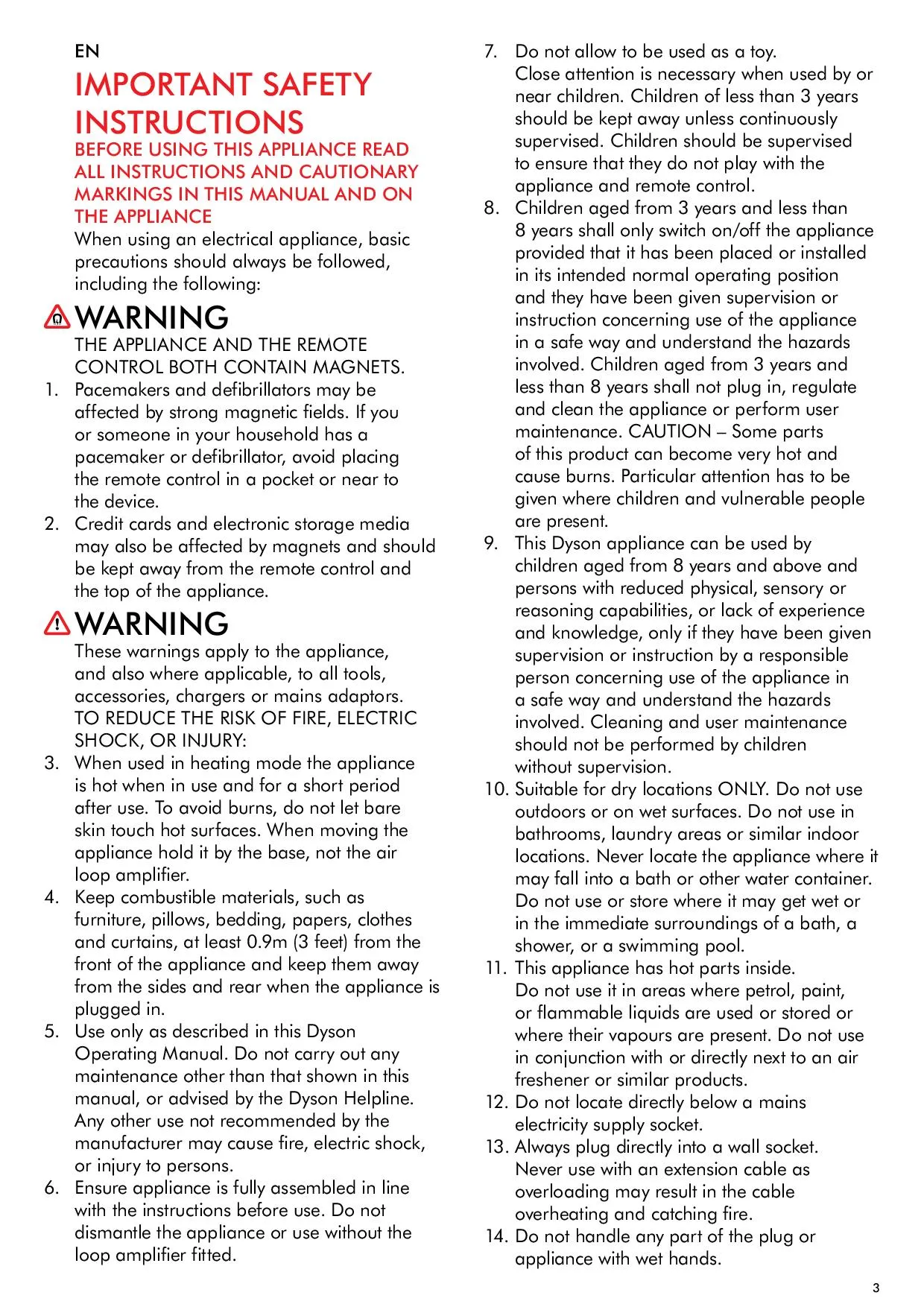 EN

IMPORTANT SAFETY INSTRUCTIONS

BEFORE USING THIS APPLIANCE READ ALL INSTRUCTIONS AND CAUTIONARY MARKINGS IN THIS MANUAL AND ON THE APPLIANCE

When using an electrical appliance, basic precautions should always be followed, including the following:

WARNING

THE APPLIANCE AND THE REMOTE CONTROL BOTH CONTAIN MAGNETS.

1. Pacemakers and defibrillators may be affected by strong magnetic fields. If you or someone in your household has a pacemaker or defibrillator, avoid placing the remote control in a pocket or near to the device.
2. Credit cards and electronic storage media may also be affected by magnets and should be kept away from the remote control and the top of the appliance.

WARNING

These warnings apply to the appliance, and also where applicable, to all tools, accessories, chargers or mains adaptors.
TO REDUCE THE RISK OF FIRE, ELECTRIC SHOCK, OR INJURY:

3. When used in heating mode the appliance is hot when in use and for a short period after use. To avoid burns, do not let bare skin touch hot surfaces. When moving the appliance hold it by the base, not the air loop amplifier.
4. Keep combustible materials, such as furniture, pillows, bedding, papers, clothes and curtains, at least 0.9m (3 feet) from the front of the appliance and keep them away from the sides and rear when the appliance is plugged in.
5. Use only as described in this Dyson Operating Manual. Do not carry out any maintenance other than that shown in this manual, or advised by the Dyson Helpline. Any other use not recommended by the manufacturer may cause fire, electric shock, or injury to persons.
6. Ensure appliance is fully assembled in line with the instructions before use. Do not dismantle the appliance or use without the loop amplifier fitted.
7. Do not allow to be used as a toy. Close attention is necessary when used by or near children. Children of less than 3 years should be kept away unless continuously supervised. Children should be supervised to ensure that they do not play with the appliance and remote control.
8. Children aged from 3 years and less than 8 years shall only switch on/off the appliance provided that it has been placed or installed in its intended normal operating position and they have been given supervision or instruction concerning use of the appliance in a safe way and understand the hazards involved. Children aged from 3 years and less than 8 years shall not plug in, regulate and clean the appliance or perform user maintenance. CAUTION – Some parts of this product can become very hot and cause burns. Particular attention has to be given where children and vulnerable people are present.
9. This Dyson appliance can be used by children aged from 8 years and above and persons with reduced physical, sensory or reasoning capabilities, or lack of experience and knowledge, only if they have been given supervision or instruction by a responsible person concerning use of the appliance in a safe way and understand the hazards involved. Cleaning and user maintenance should not be performed by children without supervision.
10. Suitable for dry locations ONLY. Do not use outdoors or on wet surfaces. Do not use in bathrooms, laundry areas or similar indoor locations. Never locate the appliance where it may fall into a bath or other water container. Do not use or store where it may get wet or in the immediate surroundings of a bath, a shower, or a swimming pool.
11. This appliance has hot parts inside. Do not use it in areas where petrol, paint, or flammable liquids are used or stored or where their vapours are present. Do not use in conjunction with or directly next to an air freshener or similar products.
12. Do not locate directly below a mains electricity supply socket.
13. Always plug directly into a wall socket. Never use with an extension cable as overloading may result in the cable overheating and catching fire.
14. Do not handle any part of the plug or appliance with wet hands.

3